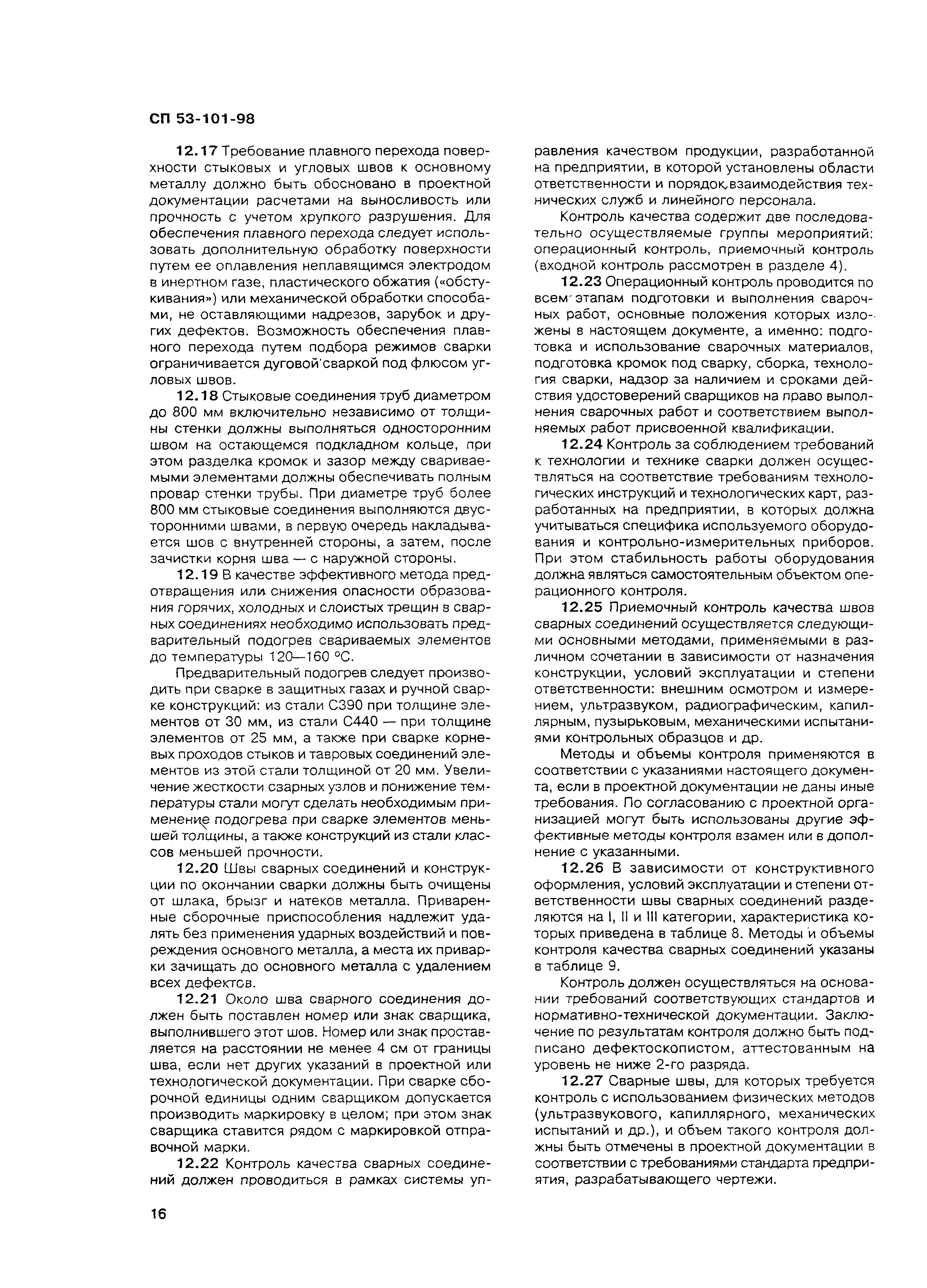 СП 53-101-98

12.17 Требование плавного перехода поверхности стыковых и угловых швов к основному металлу должно быть обосновано в проектной документации расчетами на выносливость или прочность с учетом хрупкого разрушения. Для обеспечения плавного перехода следует использовать дополнительную обработку поверхности путем ее оплавления неплавящимся электродом в инертном газе, пластического обжатия («обстукивания») или механической обработки способами, не оставляющими надрезов, зарубок и других дефектов. Возможность обеспечения плавного перехода путем подбора режимов сварки ограничивается дуговой сваркой под флюсом угловых швов.

12.18 Стыковые соединения труб диаметром до 800 мм включительно независимо от толщины стенки должны выполняться односторонним швом на остающемся подкладном кольце, при этом разделка кромок и зазор между свариваемыми элементами должны обеспечивать полным провар стенки трубы. При диаметре труб более 800 мм стыковые соединения выполняются двусторонними швами, в первую очередь накладывается шов с внутренней стороны, а затем, после зачистки корня шва — с наружной стороны.

12.19 В качестве эффективного метода предотвращения или снижения опасности образования горячих, холодных и слоистых трещин в сварных соединениях необходимо использовать предварительный подогрев свариваемых элементов до температуры 120—160 °С.

Предварительный подогрев следует производить при сварке в защитных газах и ручной сварке конструкций: из стали С390 при толщине элементов от 30 мм, из стали С440 — при толщине элементов от 25 мм, а также при сварке корневых проходов стыков и тавровых соединений элементов из этой стали толщиной от 20 мм. Увеличение жесткости сварных узлов и понижение температуры стали могут сделать необходимым применение подогрева при сварке элементов меньшей толщины, а также конструкций из стали классов меньшей прочности.

12.20 Швы сварных соединений и конструкции по окончании сварки должны быть очищены от шлака, брызг и натеков металла. Приваренные сборочные приспособления надлежит удалять без применения ударных воздействий и повреждения основного металла, а места их приварки зачищать до основного металла с удалением всех дефектов.

12.21 Около шва сварного соединения должен быть поставлен номер или знак сварщика, выполнившего этот шов. Номер или знак проставляется на расстоянии не менее 4 см от границы шва, если нет других указаний в проектной или технологической документации. При сварке сборочной единицы одним сварщиком допускается производить маркировку в целом; при этом знак сварщика ставится рядом с маркировкой отправочной марки.

12.22 Контроль качества сварных соединений должен проводиться в рамках системы управления качеством продукции, разработанной на предприятии, в которой установлены области ответственности и порядок взаимодействия технических служб и линейного персонала.

Контроль качества содержит две последовательно осуществляемые группы мероприятий: операционный контроль, приемочный контроль (входной контроль рассмотрен в разделе 4).

12.23 Операционный контроль проводится по всем этапам подготовки и выполнения сварочных работ, основные положения которых изложены в настоящем документе, а именно: подготовка и использование сварочных материалов, подготовка кромок под сварку, сборка, технология сварки, надзор за наличием и сроками действия удостоверений сварщиков на право выполнения сварочных работ и соответствием выполняемых работ присвоенной квалификации.

12.24 Контроль за соблюдением требований к технологии и технике сварки должен осуществляться на соответствие требованиям технологических инструкций и технологических карт, разработанных на предприятии, в которых должна учитываться специфика используемого оборудования и контрольно-измерительных приборов. При этом стабильность работы оборудования должна являться самостоятельным объектом операционного контроля.

12.25 Приемочный контроль качества швов сварных соединений осуществляется следующими основными методами, применяемыми в различном сочетании в зависимости от назначения конструкции, условий эксплуатации и степени ответственности: внешним осмотром и измерением, ультразвуком, радиографическим, капиллярным, пузырьковым, механическими испытаниями контрольных образцов и др.

Методы и объемы контроля применяются в соответствии с указаниями настоящего документа, если в проектной документации не даны иные требования. По согласованию с проектной организацией могут быть использованы другие эффективные методы контроля взамен или в дополнение с указанными.

12.26 В зависимости от конструктивного оформления, условий эксплуатации и степени ответственности швы сварных соединений разделяются на I, II и III категории, характеристика которых приведена в таблице 8. Методы и объемы контроля качества сварных соединений указаны в таблице 9.

Контроль должен осуществляться на основании требований соответствующих стандартов и нормативно-технической документации. Заключение по результатам контроля должно быть подписано дефектоскопистом, аттестованным на уровень не ниже 2-го разряда.

12.27 Сварные швы, для которых требуется контроль с использованием физических методов (ультразвукового, капиллярного, механических испытаний и др.), и объем такого контроля должны быть отмечены в проектной документации в соответствии с требованиями стандарта предприятия, разрабатывающего чертежи.

16